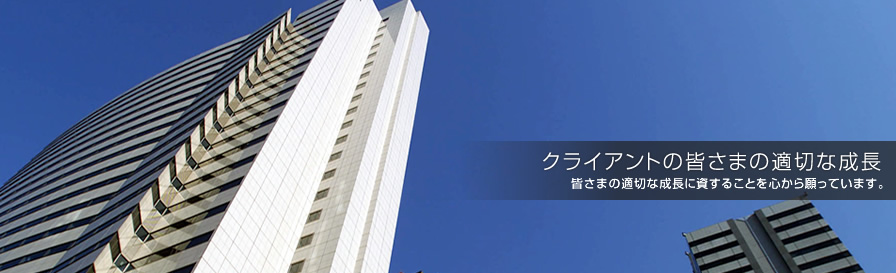 クライアントの皆さまの適切な成長

皆さまの適切な成長に資することを心から願っています。